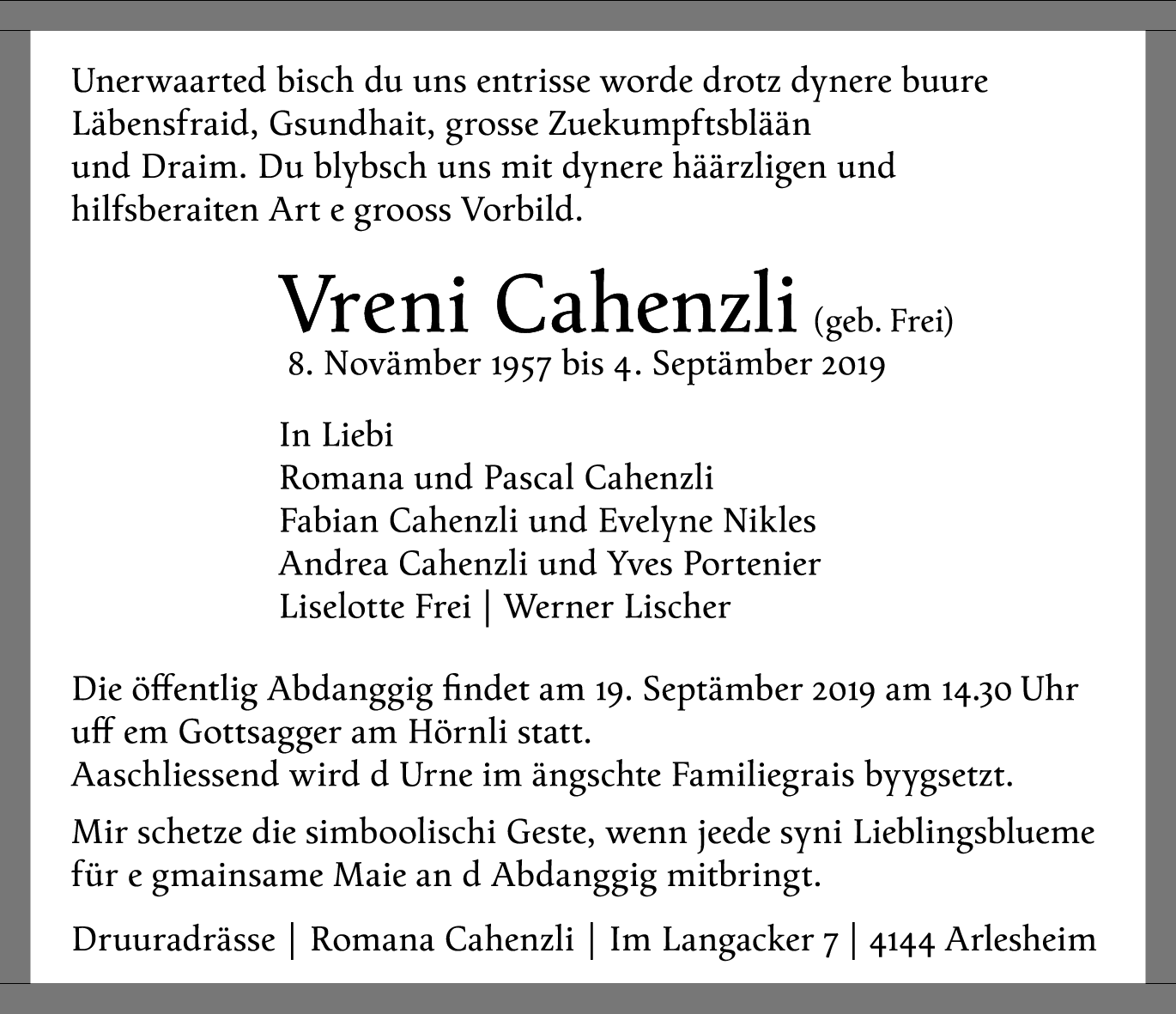 Unerwaarted bisch du uns entrisse worde drotz dynere buure Läbensfraid, Gsundhait, grosse Zuekumpftsblään und Draim. Du blybsch uns mit dynere häärzligen und hilfsberaiten Art e grooss Vorbild.

Vreni Cahenzli (geb. Frei)
8. Novämber 1957 bis 4. Septämber 2019

In Liebi
Romana und Pascal Cahenzli
Fabian Cahenzli und Evelyne Nikles
Andrea Cahenzli und Yves Portenier
Liselotte Frei | Werner Lischer

Die öffentlig Abdanggig findet am 19. Septämber 2019 am 14.30 Uhr uff em Gottsagger am Hörnli statt.
Aaschliessend wird d Urne im ängschte Familiegrais byygsetzt.

Mir schetze die simboolischi Geste, wenn jeede syni Lieblingsblueme für e gmainsame Maie an d Abdanggig mitbringt.

Druuradrässe | Romana Cahenzli | Im Langacker 7 | 4144 Arlesheim